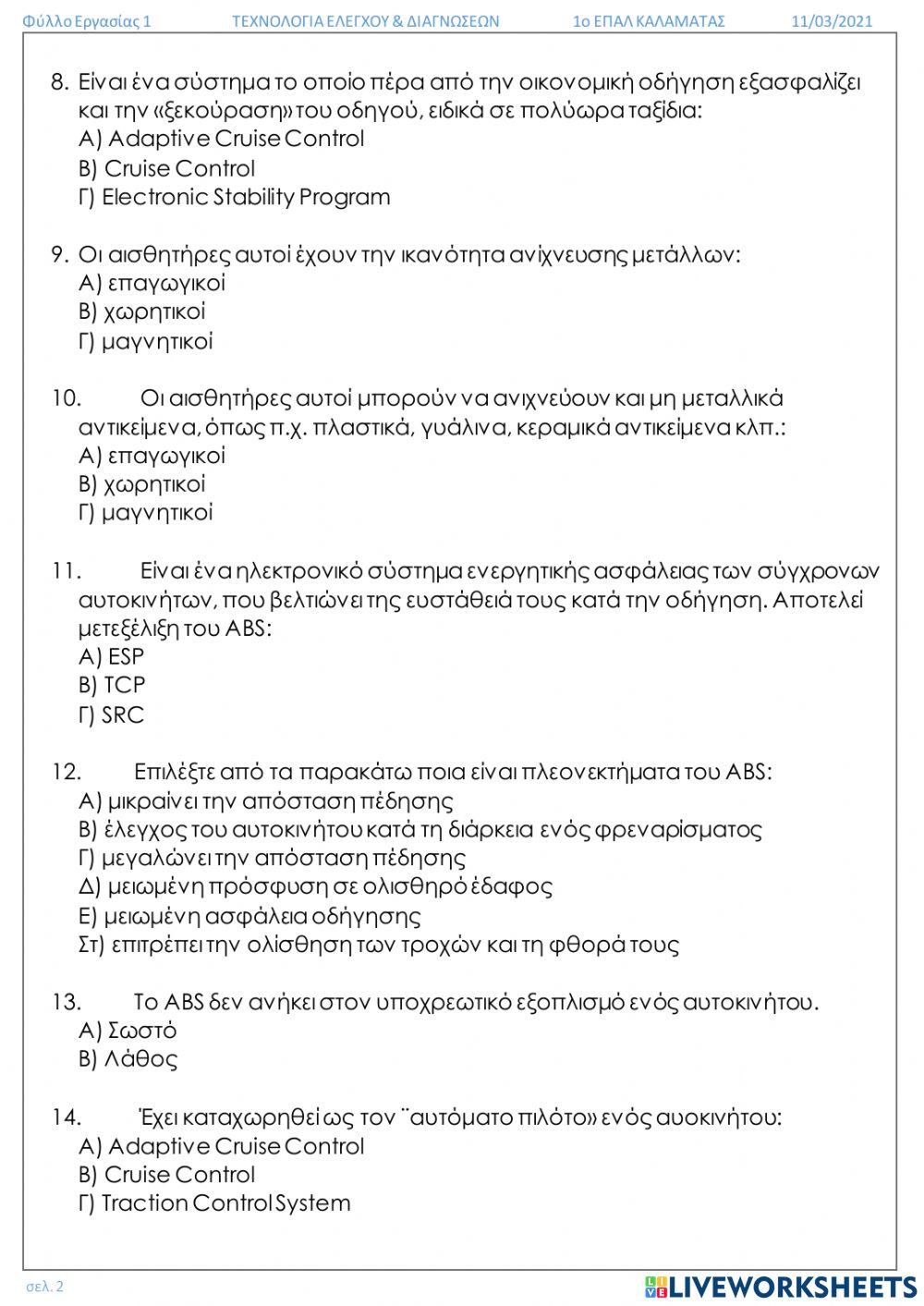 Φύλλο Εργασίας 1 ΤΕΧΝΟΛΟΓΙΑ ΕΛΕΓΧΟΥ & ΔΙΑΓΝΩΣΕΩΝ 1ο ΕΠΑΛ ΚΑΛΑΜΑΤΑΣ 11/03/2021

8. Είναι ένα σύστημα το οποίο πέρα από την οικονομική οδήγηση εξασφαλίζει και την «ξεκούραση» του οδηγού, ειδικά σε πολύωρα ταξίδια:
Α) Adaptive Cruise Control
Β) Cruise Control
Γ) Electronic Stability Program

9. Οι αισθητήρες αυτοί έχουν την ικανότητα ανίχνευσης μετάλλων:
Α) επαγωγικοί
Β) χωρητικοί
Γ) μαγνητικοί

10. Οι αισθητήρες αυτοί μπορούν να ανιχνεύουν και μη μεταλλικά αντικείμενα, όπως π.χ. πλαστικά, γυάλινα, κεραμικά αντικείμενα κλπ.:
Α) επαγωγικοί
Β) χωρητικοί
Γ) μαγνητικοί

11. Είναι ένα ηλεκτρονικό σύστημα ενεργητικής ασφάλειας των σύγχρονων αυτοκινήτων, που βελτιώνει της ευστάθειά τους κατά την οδήγηση. Αποτελεί μετεξέλιξη του ABS:
Α) ESP
Β) TCP
Γ) SRC

12. Επιλέξτε από τα παρακάτω ποια είναι πλεονεκτήματα του ABS:
Α) μικραίνει την απόσταση πέδησης
Β) έλεγχος του αυτοκινήτου κατά τη διάρκεια ενός φρεναρίσματος
Γ) μεγαλώνει την απόσταση πέδησης
Δ) μειωμένη πρόσφυση σε ολισθηρό έδαφος
Ε) μειωμένη ασφάλεια οδήγησης
Στ) επιτρέπει την ολίσθηση των τροχών και τη φθορά τους

13. Το ABS δεν ανήκει στον υποχρεωτικό εξοπλισμό ενός αυτοκινήτου.
Α) Σωστό
Β) Λάθος

14. Έχει καταχωρηθεί ως τον ¨αυτόματο πιλότο» ενός αυοκινήτου:
Α) Adaptive Cruise Control
Β) Cruise Control
Γ) Traction Control System

σελ. 2

LIVEWORKSHEETS